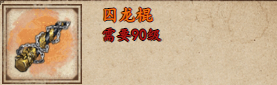 囚龙棍
需要90级